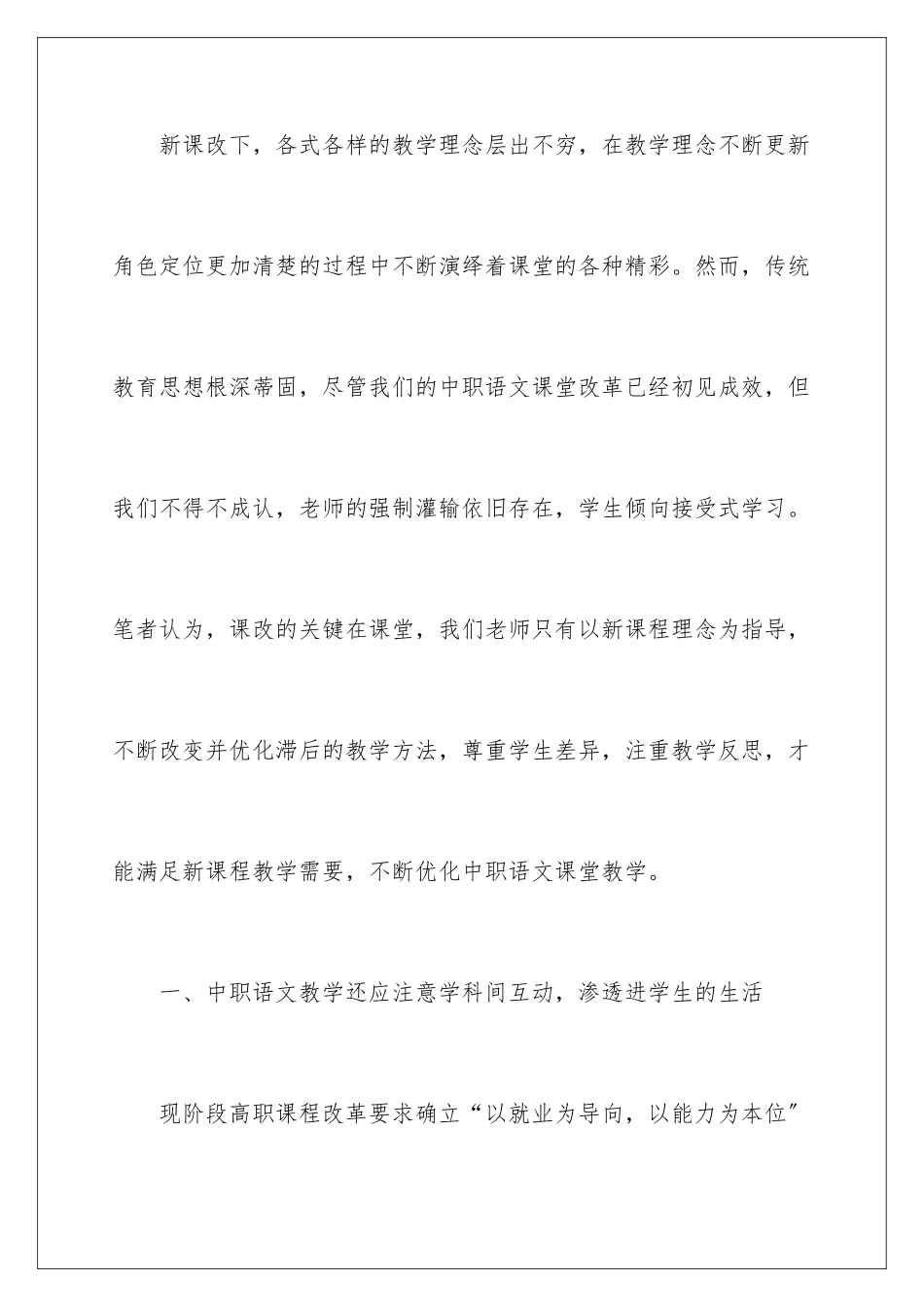 新课改下，各式各样的教学理念层出不穷，在教学理念不断更新角色定位更加清楚的过程中不断演绎着课堂的各种精彩。然而，传统教育思想根深蒂固，尽管我们的中职语文课堂改革已经初见成效，但我们不得不成认，老师的强制灌输依旧存在，学生倾向接受式学习。笔者认为，课改的关键在课堂，我们老师只有以新课程理念为指导，不断改变并优化滞后的教学方法，尊重学生差异，注重教学反思，才能满足新课程教学需要，不断优化中职语文课堂教学。

一、中职语文教学还应注意学科间互动，渗透进学生的生活

现阶段高职课程改革要求确立“以就业为导向，以能力为本位”